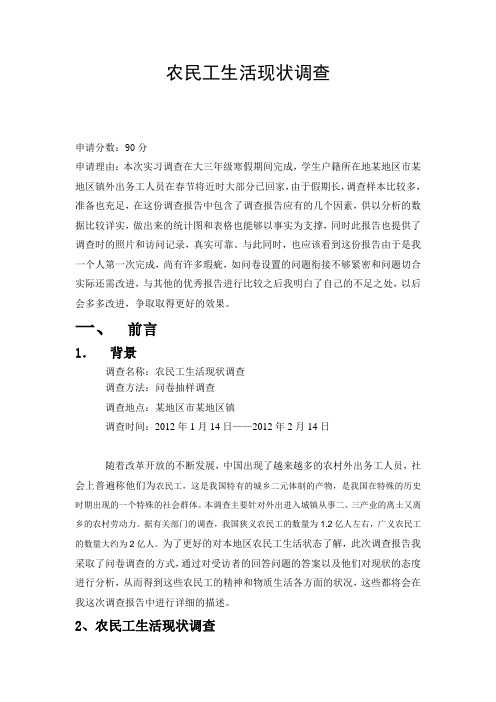 农民工生活现状调查

申请分数：90 分

申请理由：本次实习调查在大三年级寒假期间完成，学生户籍所在地某地区市某地区镇外出务工人员在春节将近时大部分已回家，由于假期长，调查样本比较多，准备也充足，在这份调查报告中包含了调查报告应有的几个因素，供以分析的数据比较详实，做出来的统计图和表格也能够以事实为支撑，同时此报告也提供了调查时的照片和访问记录，真实可靠。与此同时，也应该看到这份报告由于是我一个人第一次完成，尚有许多瑕疵，如问卷设置的问题衔接不够紧密和问题切合实际还需改进，与其他的优秀报告进行比较之后我明白了自己的不足之处，以后会多多改进，争取取得更好的效果。

一、　前言

1.　背景

调查名称：农民工生活现状调查

调查方法：问卷抽样调查

调查地点：某地区市某地区镇

调查时间：2012 年 1 月 14 日——2012 年 2 月 14 日

随着改革开放的不断发展，中国出现了越来越多的农村外出务工人员，社会上普遍称他们为农民工，这是我国特有的城乡二元体制的产物，是我国在特殊的历史时期出现的一个特殊的社会群体。本调查主要针对外出进入城镇从事二、三产业的离土又离乡的农村劳动力。据有关部门的调查，我国狭义农民工的数量为 1.2 亿人左右，广义农民工的数量大约为 2 亿人。为了更好的对本地区农民工生活状态了解，此次调查报告我采取了问卷调查的方式，通过对受访者的回答问题的答案以及他们对现状的态度进行分析，从而得到这些农民工的精神和物质生活各方面的状况，这些都将会在我这次调查报告中进行详细的描述。

2、农民工生活现状调查